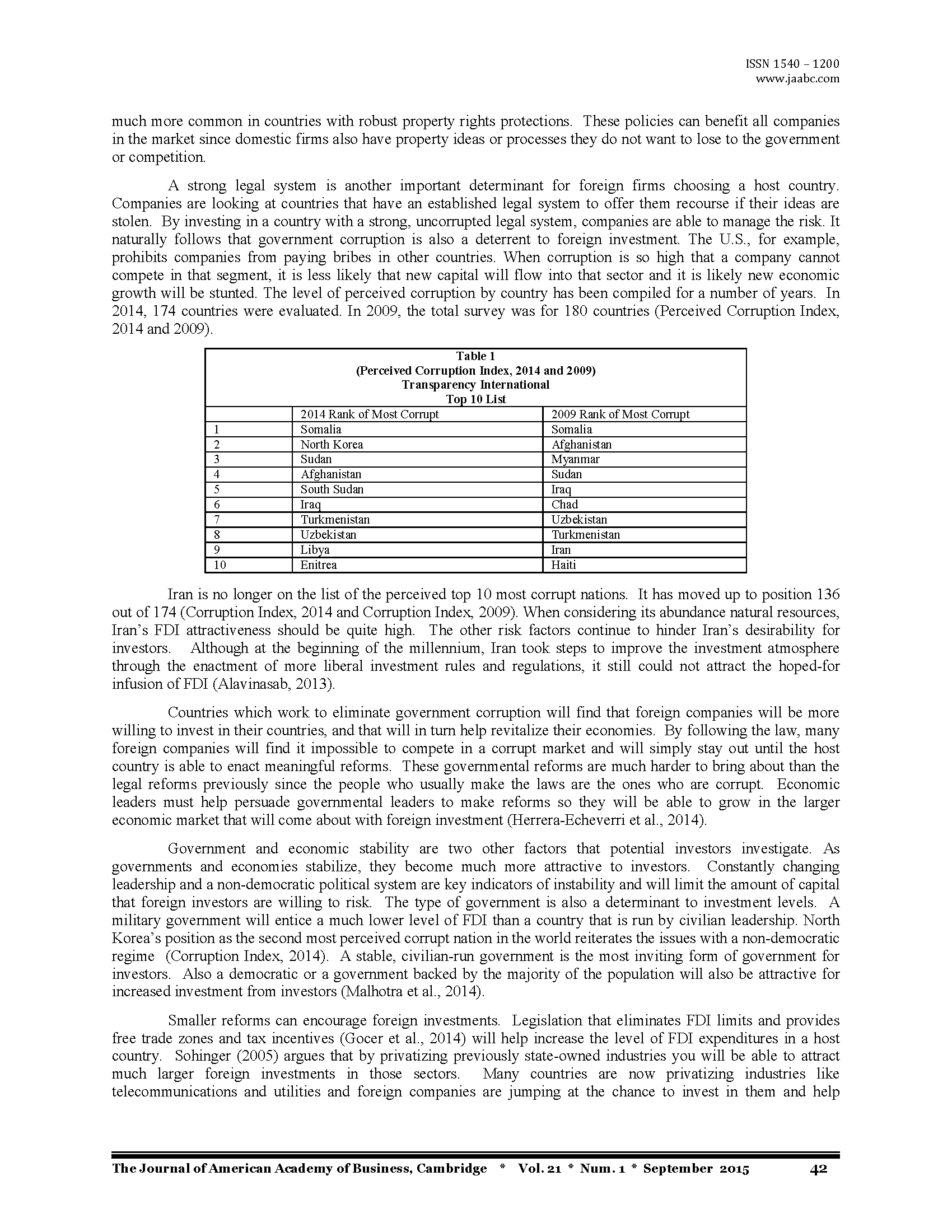 ISSN 1540 – 1200
www.jaabc.com

much more common in countries with robust property rights protections. These policies can benefit all companies in the market since domestic firms also have property ideas or processes they do not want to lose to the government or competition.

A strong legal system is another important determinant for foreign firms choosing a host country. Companies are looking at countries that have an established legal system to offer them recourse if their ideas are stolen. By investing in a country with a strong, uncorrupted legal system, companies are able to manage the risk. It naturally follows that government corruption is also a deterrent to foreign investment. The U.S., for example, prohibits companies from paying bribes in other countries. When corruption is so high that a company cannot compete in that segment, it is less likely that new capital will flow into that sector and it is likely new economic growth will be stunted. The level of perceived corruption by country has been compiled for a number of years. In 2014, 174 countries were evaluated. In 2009, the total survey was for 180 countries (Perceived Corruption Index, 2014 and 2009).

Table 1
(Perceived Corruption Index, 2014 and 2009)
Transparency International
Top 10 List

| | 2014 Rank of Most Corrupt | 2009 Rank of Most Corrupt |
|---|---|---|
| 1 | Somalia | Somalia |
| 2 | North Korea | Afghanistan |
| 3 | Sudan | Myanmar |
| 4 | Afghanistan | Sudan |
| 5 | South Sudan | Iraq |
| 6 | Iraq | Chad |
| 7 | Turkmenistan | Uzbekistan |
| 8 | Uzbekistan | Turkmenistan |
| 9 | Libya | Iran |
| 10 | Enitrea | Haiti |

Iran is no longer on the list of the perceived top 10 most corrupt nations. It has moved up to position 136 out of 174 (Corruption Index, 2014 and Corruption Index, 2009). When considering its abundance natural resources, Iran's FDI attractiveness should be quite high. The other risk factors continue to hinder Iran's desirability for investors. Although at the beginning of the millennium, Iran took steps to improve the investment atmosphere through the enactment of more liberal investment rules and regulations, it still could not attract the hoped-for infusion of FDI (Alavinasab, 2013).

Countries which work to eliminate government corruption will find that foreign companies will be more willing to invest in their countries, and that will in turn help revitalize their economies. By following the law, many foreign companies will find it impossible to compete in a corrupt market and will simply stay out until the host country is able to enact meaningful reforms. These governmental reforms are much harder to bring about than the legal reforms previously since the people who usually make the laws are the ones who are corrupt. Economic leaders must help persuade governmental leaders to make reforms so they will be able to grow in the larger economic market that will come about with foreign investment (Herrera-Echeverri et al., 2014).

Government and economic stability are two other factors that potential investors investigate. As governments and economies stabilize, they become much more attractive to investors. Constantly changing leadership and a non-democratic political system are key indicators of instability and will limit the amount of capital that foreign investors are willing to risk. The type of government is also a determinant to investment levels. A military government will entice a much lower level of FDI than a country that is run by civilian leadership. North Korea's position as the second most perceived corrupt nation in the world reiterates the issues with a non-democratic regime (Corruption Index, 2014). A stable, civilian-run government is the most inviting form of government for investors. Also a democratic or a government backed by the majority of the population will also be attractive for increased investment from investors (Malhotra et al., 2014).

Smaller reforms can encourage foreign investments. Legislation that eliminates FDI limits and provides free trade zones and tax incentives (Gocer et al., 2014) will help increase the level of FDI expenditures in a host country. Sohinger (2005) argues that by privatizing previously state-owned industries you will be able to attract much larger foreign investments in those sectors. Many countries are now privatizing industries like telecommunications and utilities and foreign companies are jumping at the chance to invest in them and help

The Journal of American Academy of Business, Cambridge * Vol. 21 * Num. 1 * September 2015 42